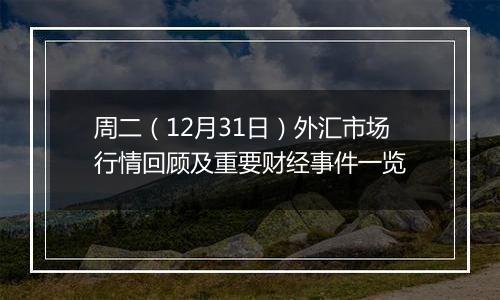 周二（12月31日）外汇市场行情回顾及重要财经事件一览